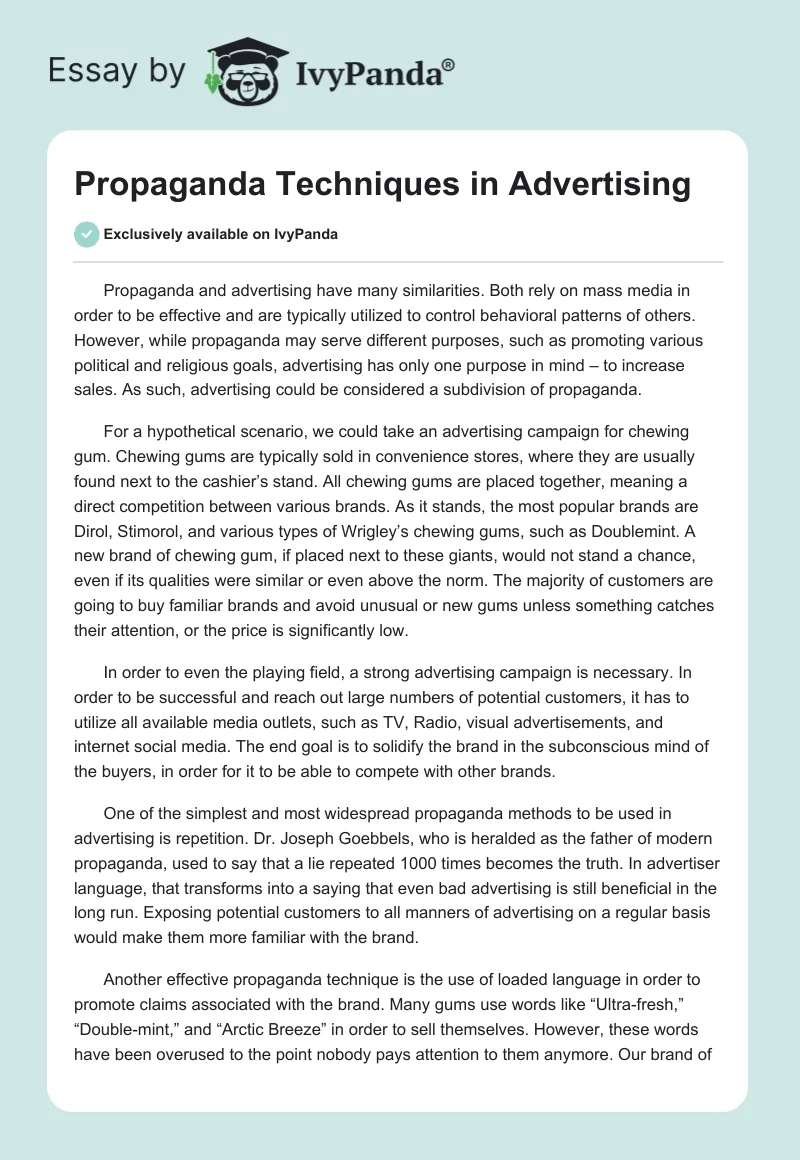 Essay by IvyPanda®

Propaganda Techniques in Advertising

Exclusively available on IvyPanda

Propaganda and advertising have many similarities. Both rely on mass media in order to be effective and are typically utilized to control behavioral patterns of others. However, while propaganda may serve different purposes, such as promoting various political and religious goals, advertising has only one purpose in mind – to increase sales. As such, advertising could be considered a subdivision of propaganda.

For a hypothetical scenario, we could take an advertising campaign for chewing gum. Chewing gums are typically sold in convenience stores, where they are usually found next to the cashier's stand. All chewing gums are placed together, meaning a direct competition between various brands. As it stands, the most popular brands are Dirol, Stimorol, and various types of Wrigley's chewing gums, such as Doublemint. A new brand of chewing gum, if placed next to these giants, would not stand a chance, even if its qualities were similar or even above the norm. The majority of customers are going to buy familiar brands and avoid unusual or new gums unless something catches their attention, or the price is significantly low.

In order to even the playing field, a strong advertising campaign is necessary. In order to be successful and reach out large numbers of potential customers, it has to utilize all available media outlets, such as TV, Radio, visual advertisements, and internet social media. The end goal is to solidify the brand in the subconscious mind of the buyers, in order for it to be able to compete with other brands.

One of the simplest and most widespread propaganda methods to be used in advertising is repetition. Dr. Joseph Goebbels, who is heralded as the father of modern propaganda, used to say that a lie repeated 1000 times becomes the truth. In advertiser language, that transforms into a saying that even bad advertising is still beneficial in the long run. Exposing potential customers to all manners of advertising on a regular basis would make them more familiar with the brand.

Another effective propaganda technique is the use of loaded language in order to promote claims associated with the brand. Many gums use words like "Ultra-fresh," "Double-mint," and "Arctic Breeze" in order to sell themselves. However, these words have been overused to the point nobody pays attention to them anymore. Our brand of